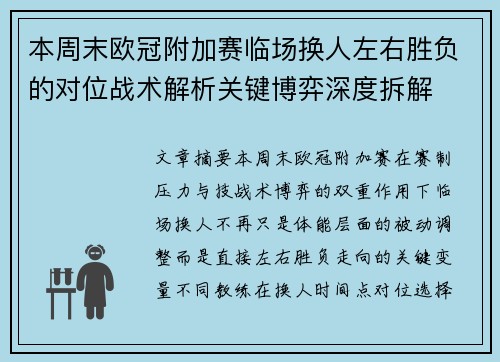 本周末欧冠附加赛临场换人左右胜负的对位战术解析关键博弈深度拆解

文章摘要本周末欧冠附加赛在赛制压力与技战术博弈的双重作用下临场换人不再只是体能层面的被动调整而是直接左右胜负走向的关键变量不同教练在换人时间点对位选择